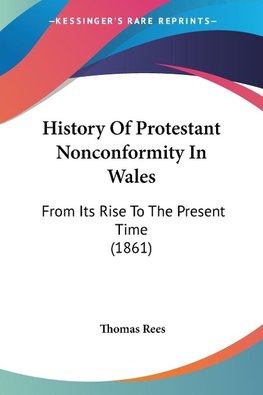 —KESSINGER'S RARE REPRINTS—

History Of Protestant Nonconformity In Wales

From Its Rise To The Present Time
(1861)

Thomas Rees